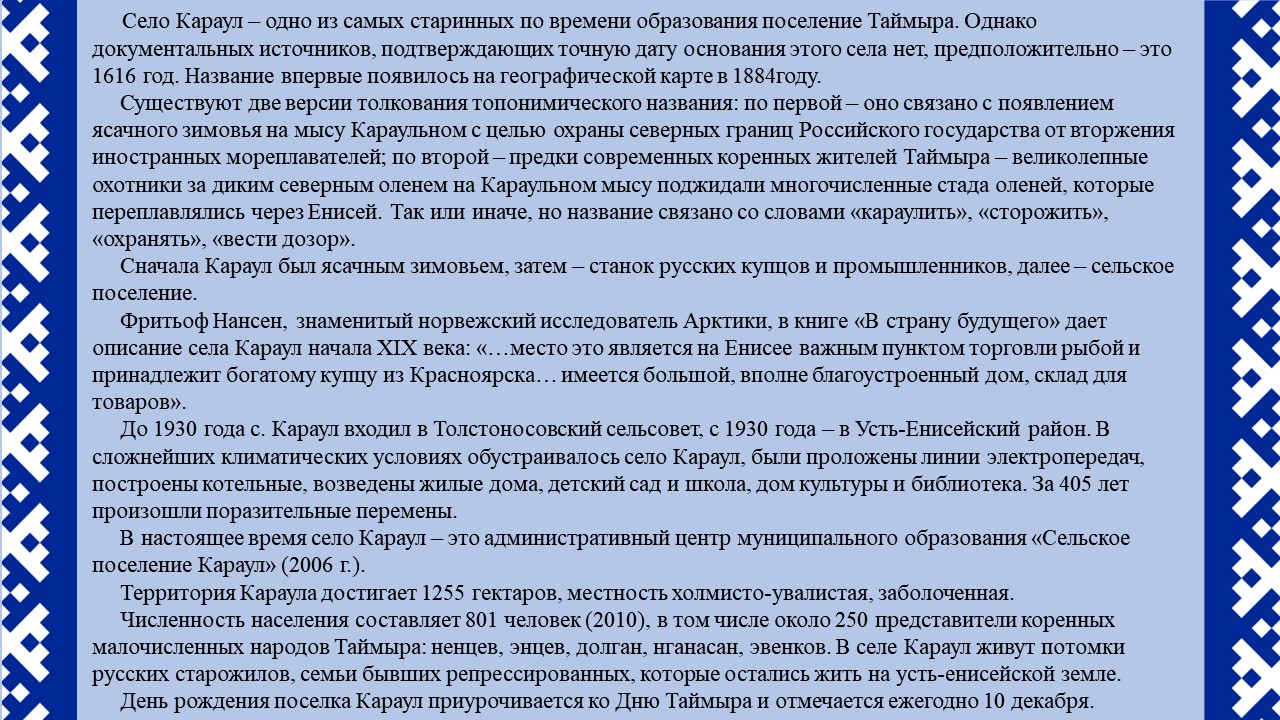 Село Караул – одно из самых старинных по времени образования поселение Таймыра. Однако документальных источников, подтверждающих точную дату основания этого села нет, предположительно – это 1616 год. Название впервые появилось на географической карте в 1884году.

Существуют две версии толкования топонимического названия: по первой – оно связано с появлением ясачного зимовья на мысу Караульном с целью охраны северных границ Российского государства от вторжения иностранных мореплавателей; по второй – предки современных коренных жителей Таймыра – великолепные охотники за диким северным оленем на Караульном мысу поджидали многочисленные стада оленей, которые переплавлялись через Енисей. Так или иначе, но название связано со словами «караулить», «сторожить», «охранять», «вести дозор».

Сначала Караул был ясачным зимовьем, затем – станок русских купцов и промышленников, далее – сельское поселение.

Фритьоф Нансен, знаменитый норвежский исследователь Арктики, в книге «В страну будущего» дает описание села Караул начала XIX века: «…место это является на Енисее важным пунктом торговли рыбой и принадлежит богатому купцу из Красноярска… имеется большой, вполне благоустроенный дом, склад для товаров».

До 1930 года с. Караул входил в Толстоносовский сельсовет, с 1930 года – в Усть-Енисейский район. В сложнейших климатических условиях обустраивалось село Караул, были проложены линии электропередач, построены котельные, возведены жилые дома, детский сад и школа, дом культуры и библиотека. За 405 лет произошли поразительные перемены.

В настоящее время село Караул – это административный центр муниципального образования «Сельское поселение Караул» (2006 г.).

Территория Караула достигает 1255 гектаров, местность холмисто-увалистая, заболоченная.

Численность населения составляет 801 человек (2010), в том числе около 250 представители коренных малочисленных народов Таймыра: ненцев, энцев, долган, нганасан, эвенков. В селе Караул живут потомки русских старожилов, семьи бывших репрессированных, которые остались жить на усть-енисейской земле.

День рождения поселка Караул приурочивается ко Дню Таймыра и отмечается ежегодно 10 декабря.